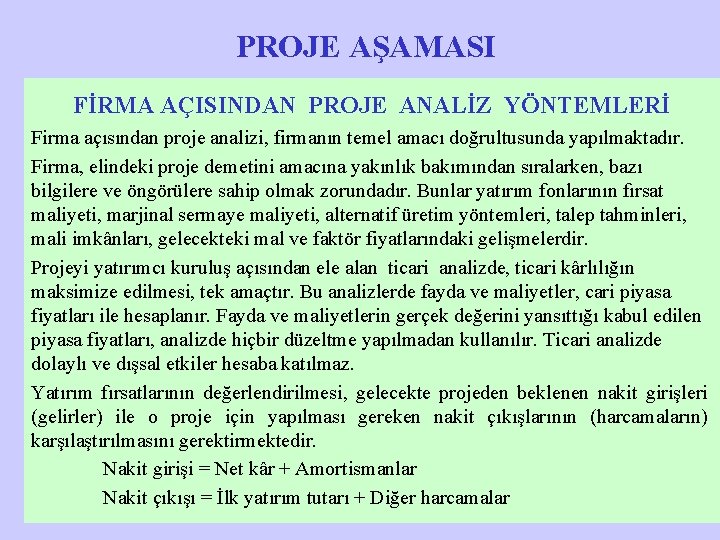 PROJE AŞAMASI

FİRMA AÇISINDAN PROJE ANALİZ YÖNTEMLERİ

Firma açısından proje analizi, firmanın temel amacı doğrultusunda yapılmaktadır.

Firma, elindeki proje demetini amacına yakınlık bakımından sıralarken, bazı bilgilere ve öngörülere sahip olmak zorundadır. Bunlar yatırım fonlarının fırsat maliyeti, marjinal sermaye maliyeti, alternatif üretim yöntemleri, talep tahminleri, mali imkânları, gelecekteki mal ve faktör fiyatlarındaki gelişmelerdir.

Projeyi yatırımcı kuruluş açısından ele alan ticari analizde, ticari kârlılığın maksimize edilmesi, tek amaçtır. Bu analizlerde fayda ve maliyetler, cari piyasa fiyatları ile hesaplanır. Fayda ve maliyetlerin gerçek değerini yansıttığı kabul edilen piyasa fiyatları, analizde hiçbir düzeltme yapılmadan kullanılır. Ticari analizde dolaylı ve dışsal etkiler hesaba katılmaz.

Yatırım fırsatlarının değerlendirilmesi, gelecekte projeden beklenen nakit girişleri (gelirler) ile o proje için yapılması gereken nakit çıkışlarının (harcamaların) karşılaştırılmasını gerektirmektedir.

Nakit girişi = Net kâr + Amortismanlar

Nakit çıkışı = İlk yatırım tutarı + Diğer harcamalar